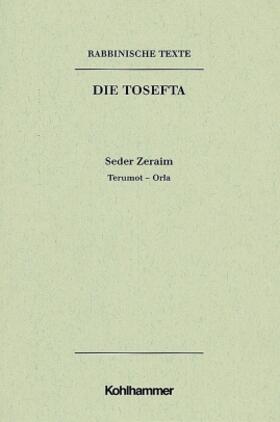 RABBINISCHE TEXTE

DIE TOSEFTA

Seder Zeraim

Terumot – Orla

Kohlhammer